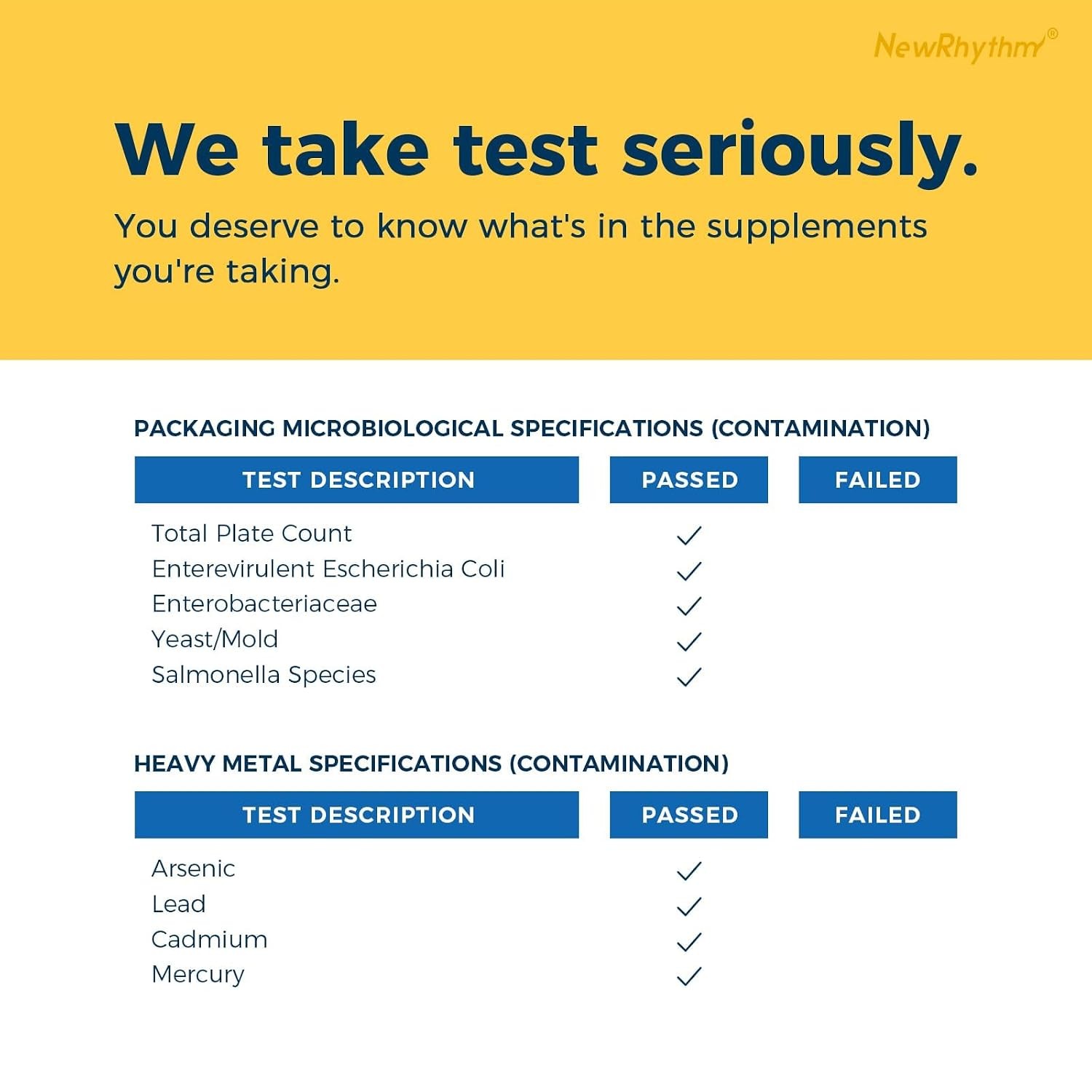 NewRhythm®

We take test seriously.

You deserve to know what's in the supplements you're taking.

PACKAGING MICROBIOLOGICAL SPECIFICATIONS (CONTAMINATION)

| TEST DESCRIPTION | PASSED | FAILED |
|---|---|---|
| Total Plate Count | ✓ | |
| Enterevirulent Escherichia Coli | ✓ | |
| Enterobacteriaceae | ✓ | |
| Yeast/Mold | ✓ | |
| Salmonella Species | ✓ | |

HEAVY METAL SPECIFICATIONS (CONTAMINATION)

| TEST DESCRIPTION | PASSED | FAILED |
|---|---|---|
| Arsenic | ✓ | |
| Lead | ✓ | |
| Cadmium | ✓ | |
| Mercury | ✓ | |